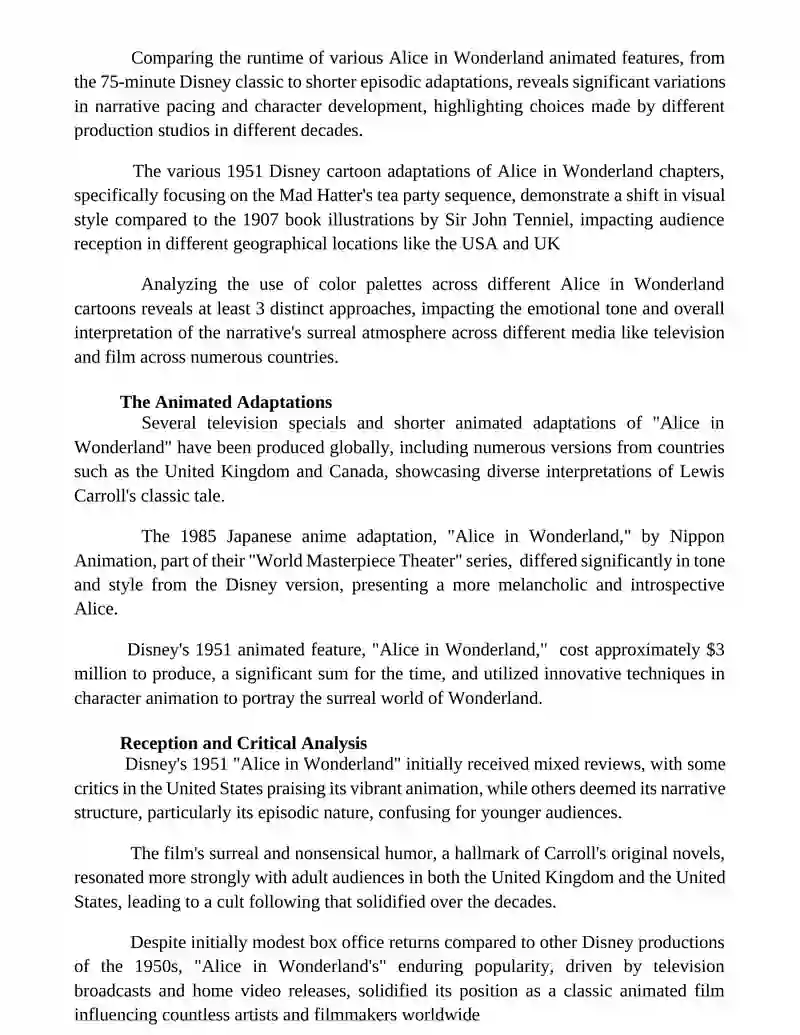 Comparing the runtime of various Alice in Wonderland animated features, from the 75-minute Disney classic to shorter episodic adaptations, reveals significant variations in narrative pacing and character development, highlighting choices made by different production studios in different decades.

The various 1951 Disney cartoon adaptations of Alice in Wonderland chapters, specifically focusing on the Mad Hatter's tea party sequence, demonstrate a shift in visual style compared to the 1907 book illustrations by Sir John Tenniel, impacting audience reception in different geographical locations like the USA and UK

Analyzing the use of color palettes across different Alice in Wonderland cartoons reveals at least 3 distinct approaches, impacting the emotional tone and overall interpretation of the narrative's surreal atmosphere across different media like television and film across numerous countries.

The Animated Adaptations

Several television specials and shorter animated adaptations of "Alice in Wonderland" have been produced globally, including numerous versions from countries such as the United Kingdom and Canada, showcasing diverse interpretations of Lewis Carroll's classic tale.

The 1985 Japanese anime adaptation, "Alice in Wonderland," by Nippon Animation, part of their "World Masterpiece Theater" series, differed significantly in tone and style from the Disney version, presenting a more melancholic and introspective Alice.

Disney's 1951 animated feature, "Alice in Wonderland," cost approximately $3 million to produce, a significant sum for the time, and utilized innovative techniques in character animation to portray the surreal world of Wonderland.

Reception and Critical Analysis

Disney's 1951 "Alice in Wonderland" initially received mixed reviews, with some critics in the United States praising its vibrant animation, while others deemed its narrative structure, particularly its episodic nature, confusing for younger audiences.

The film's surreal and nonsensical humor, a hallmark of Carroll's original novels, resonated more strongly with adult audiences in both the United Kingdom and the United States, leading to a cult following that solidified over the decades.

Despite initially modest box office returns compared to other Disney productions of the 1950s, "Alice in Wonderland's" enduring popularity, driven by television broadcasts and home video releases, solidified its position as a classic animated film influencing countless artists and filmmakers worldwide